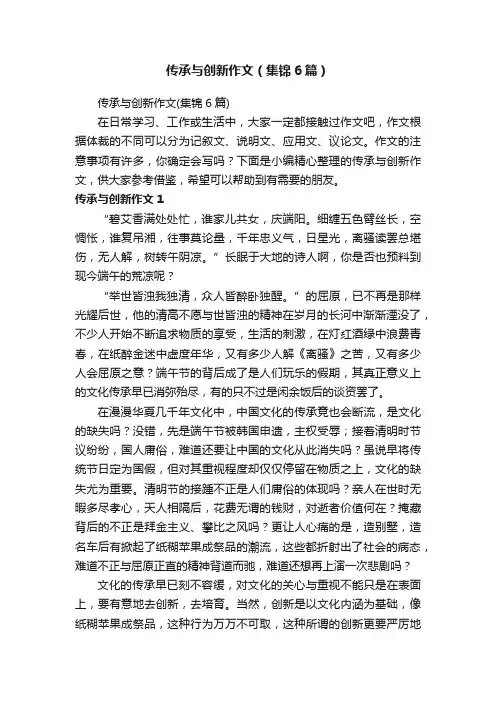 传承与创新作文（集锦6篇）

传承与创新作文(集锦6篇)

在日常学习、工作或生活中，大家一定都接触过作文吧，作文根据体裁的不同可以分为记叙文、说明文、应用文、议论文。作文的注意事项有许多，你确定会写吗？下面是小编精心整理的传承与创新作文，供大家参考借鉴，希望可以帮助到有需要的朋友。

传承与创新作文1

“碧艾香满处处忙，谁家儿共女，庆端阳。细缠五色臂丝长，空惆怅，谁复吊湘，往事莫论量，千年忠义气，日星光，离骚读罢总堪伤，无人解，树转午阴凉。”长眠于大地的诗人啊，你是否也预料到现今端午的荒凉呢？

“举世皆浊我独清，众人皆醉卧独醒。”的屈原，已不再是那样光耀后世，他的清高不愿与世皆浊的精神在岁月的长河中渐渐湮没了，不少人开始不断追求物质的享受，生活的刺激，在灯红酒绿中浪费青春，在纸醉金迷中虚度年华，又有多少人解《离骚》之苦，又有多少人会屈原之意？端午节的背后成了是人们玩乐的假期，其真正意义上的文化传承早已消弥殆尽，有的只不过是闲余饭后的谈资罢了。

在漫漫华夏几千年文化中，中国文化的传承竟也会断流，是文化的缺失吗？没错，先是端午节被韩国申遗，主权受辱；接着清明时节议纷纷，国人庸俗，难道还要让中国的文化从此消失吗？虽说早将传统节日定为国假，但对其重视程度却仅仅停留在物质之上，文化的缺失尤为重要。清明节的接踵不正是人们庸俗的体现吗？亲人在世时无暇多尽孝心，天人相隔后，花费无谓的钱财，对逝者价值何在？掩藏背后的不正是拜金主义、攀比之风吗？更让人心痛的是，造别墅，造名车后有掀起了纸糊苹果成祭品的潮流，这些都折射出了社会的病态，难道不正与屈原正直的精神背道而驰，难道还想再上演一次悲剧吗？

文化的传承早已刻不容缓，对文化的关心与重视不能只是在表面上，要有意地去创新，去培育。当然，创新是以文化内涵为基础，像纸糊苹果成祭品，这种行为万万不可取，这种所谓的创新更要严厉地